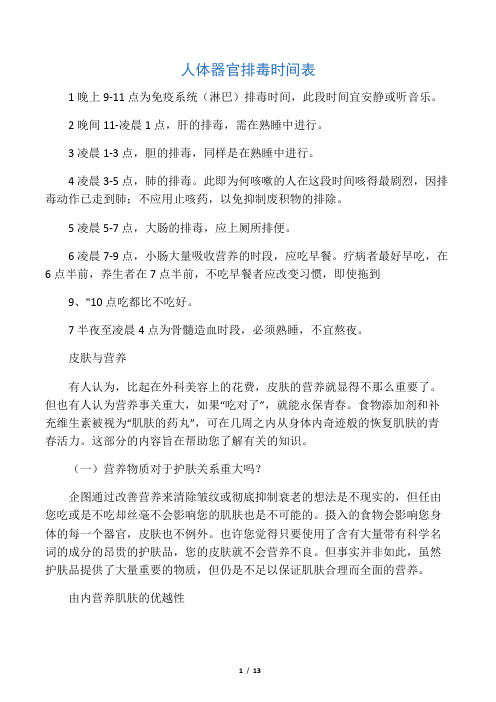 人体器官排毒时间表

1 晚上 9-11 点为免疫系统（淋巴）排毒时间，此段时间宜安静或听音乐。

2 晚间 11-凌晨 1 点，肝的排毒，需在熟睡中进行。

3 凌晨 1-3 点，胆的排毒，同样是在熟睡中进行。

4 凌晨 3-5 点，肺的排毒。此即为何咳嗽的人在这段时间咳得最剧烈，因排毒动作已走到肺；不应用止咳药，以免抑制废积物的排除。

5 凌晨 5-7 点，大肠的排毒，应上厕所排便。

6 凌晨 7-9 点，小肠大量吸收营养的时段，应吃早餐。疗病者最好早吃，在 6 点半前，养生者在 7 点半前，不吃早餐者应改变习惯，即使拖到

9、"10 点吃都比不吃好。

7 半夜至凌晨 4 点为骨髓造血时段，必须熟睡，不宜熬夜。

皮肤与营养

有人认为，比起在外科美容上的花费，皮肤的营养就显得不那么重要了。但也有人认为营养事关重大，如果“吃对了”，就能永保青春。食物添加剂和补充维生素被视为“肌肤的药丸”，可在几周之内从身体内奇迹般的恢复肌肤的青春活力。这部分的内容旨在帮助您了解有关的知识。

（一）营养物质对于护肤关系重大吗？

企图通过改善营养来清除皱纹或彻底抑制衰老的想法是不现实的，但任由您吃或是不吃却丝毫不会影响您的肌肤也是不可能的。摄入的食物会影响您身体的每一个器官，皮肤也不例外。也许您觉得只要使用了含有大量带有科学名词的成分的昂贵的护肤品，您的皮肤就不会营养不良。但事实并非如此，虽然护肤品提供了大量重要的物质，但仍是不足以保证肌肤合理而全面的营养。

由内营养肌肤的优越性

1 / 13